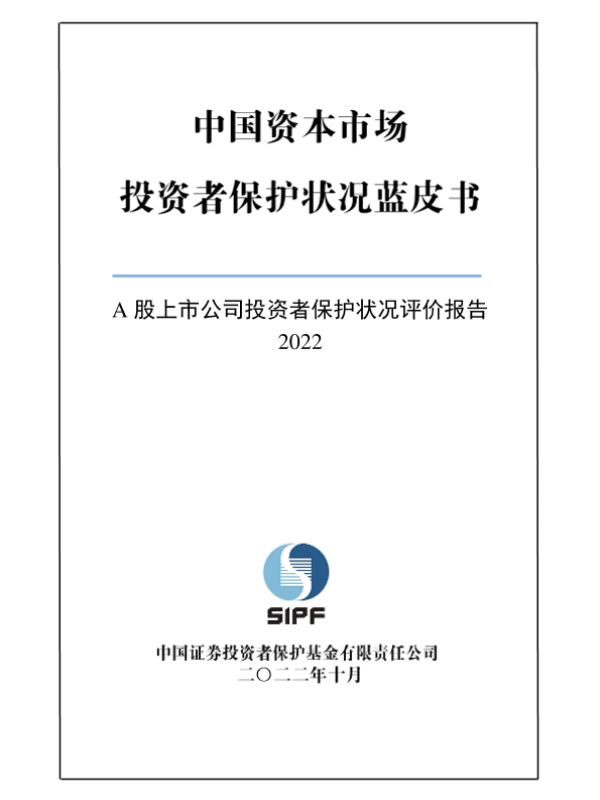 中国资本市场

投资者保护状况蓝皮书

A股上市公司投资者保护状况评价报告
2022

SIPF

中国证券投资者保护基金有限责任公司
二〇二二年十月